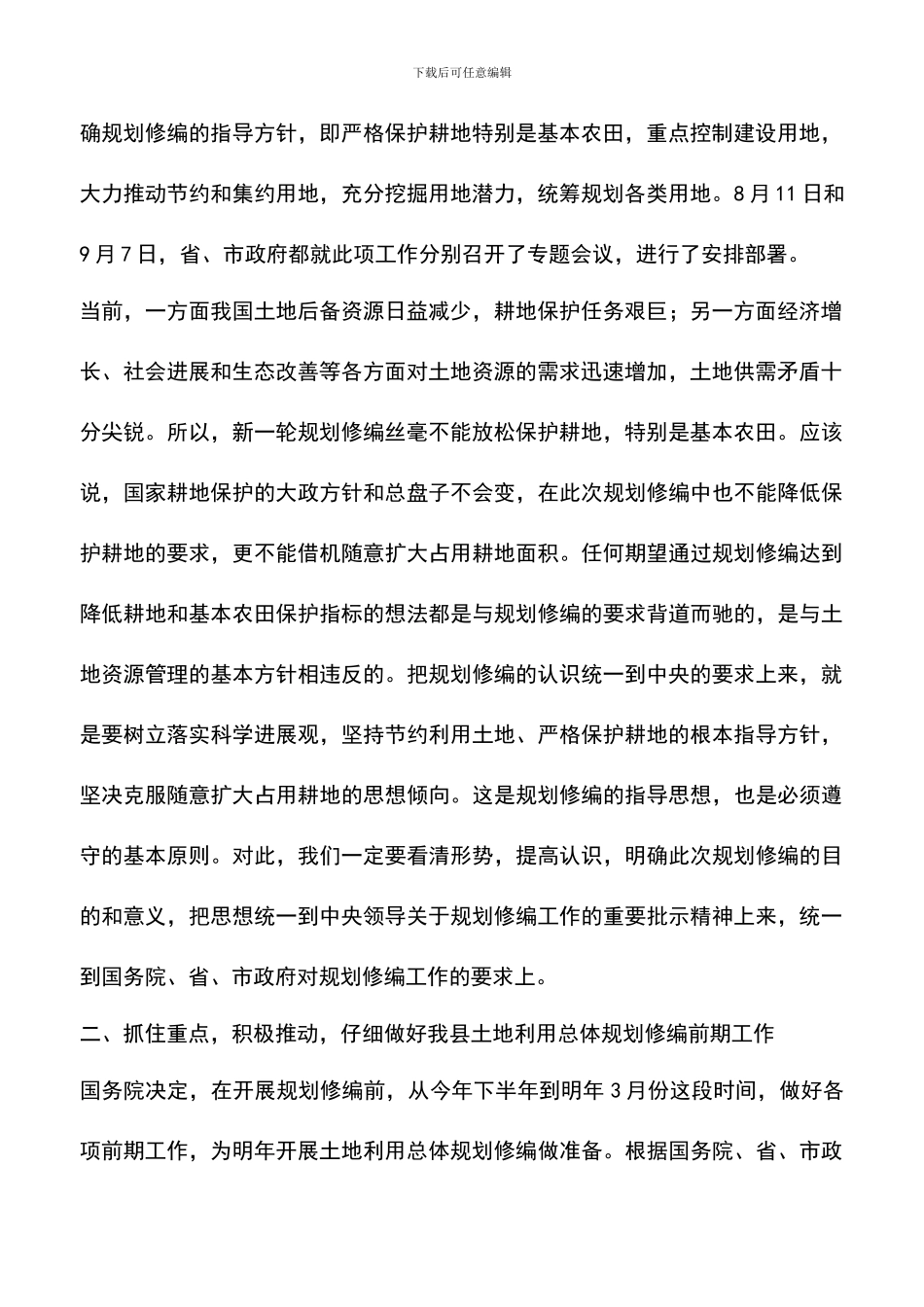 下载后可任意编辑

确规划修编的指导方针，即严格保护耕地特别是基本农田，重点控制建设用地，大力推动节约和集约用地，充分挖掘用地潜力，统筹规划各类用地。8月11日和9月7日，省、市政府都就此项工作分别召开了专题会议，进行了安排部署。

当前，一方面我国土地后备资源日益减少，耕地保护任务艰巨；另一方面经济增长、社会进展和生态改善等各方面对土地资源的需求迅速增加，土地供需矛盾十分尖锐。所以，新一轮规划修编丝毫不能放松保护耕地，特别是基本农田。应该说，国家耕地保护的大政方针和总盘子不会变，在此次规划修编中也不能降低保护耕地的要求，更不能借机随意扩大占用耕地面积。任何期望通过规划修编达到降低耕地和基本农田保护指标的想法都是与规划修编的要求背道而驰的，是与土地资源管理的基本方针相违反的。把规划修编的认识统一到中央的要求上来，就是要树立落实科学进展观，坚持节约利用土地、严格保护耕地的根本指导方针，坚决克服随意扩大占用耕地的思想倾向。这是规划修编的指导思想，也是必须遵守的基本原则。对此，我们一定要看清形势，提高认识，明确此次规划修编的目的和意义，把思想统一到中央领导关于规划修编工作的重要批示精神上来，统一到国务院、省、市政府对规划修编工作的要求上。

二、抓住重点，积极推动，仔细做好我县土地利用总体规划修编前期工作

国务院决定，在开展规划修编前，从今年下半年到明年3月份这段时间，做好各项前期工作，为明年开展土地利用总体规划修编做准备。根据国务院、省、市政